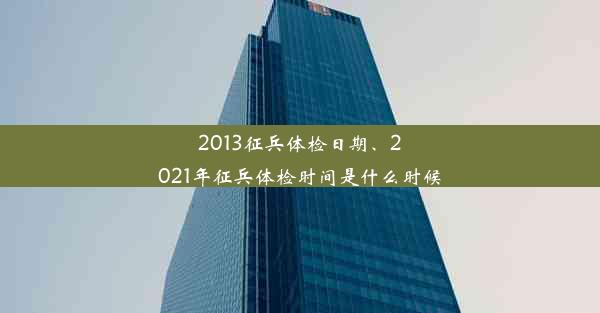 2013征兵体检日期、2021年征兵体检时间是什么时候